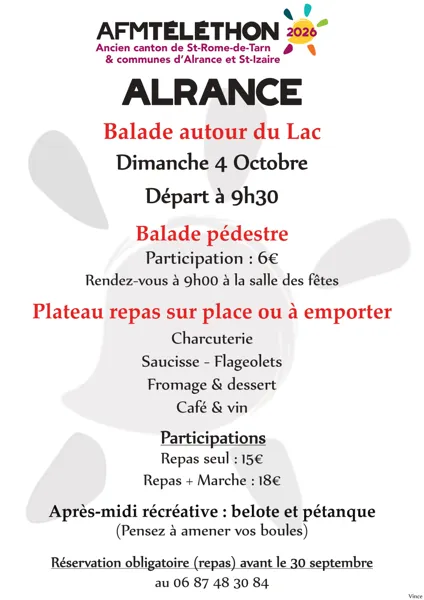 AFMTÉLÉTHON 2026
Ancien canton de St-Rome-de-Tarn
& communes d'Alrance et St-Izaire

ALRANCE

Balade autour du Lac

Dimanche 4 Octobre

Départ à 9h30

Balade pédestre

Participation : 6€

Rendez-vous à 9h00 à la salle des fêtes

Plateau repas sur place ou à emporter

Charcuterie

Saucisse - Flageolets

Fromage & dessert

Café & vin

Participations

Repas seul : 15€

Repas + Marche : 18€

Après-midi récréative : belote et pétanque

(Pensez à amener vos boules)

Réservation obligatoire (repas) avant le 30 septembre

au 06 87 48 30 84

Vince